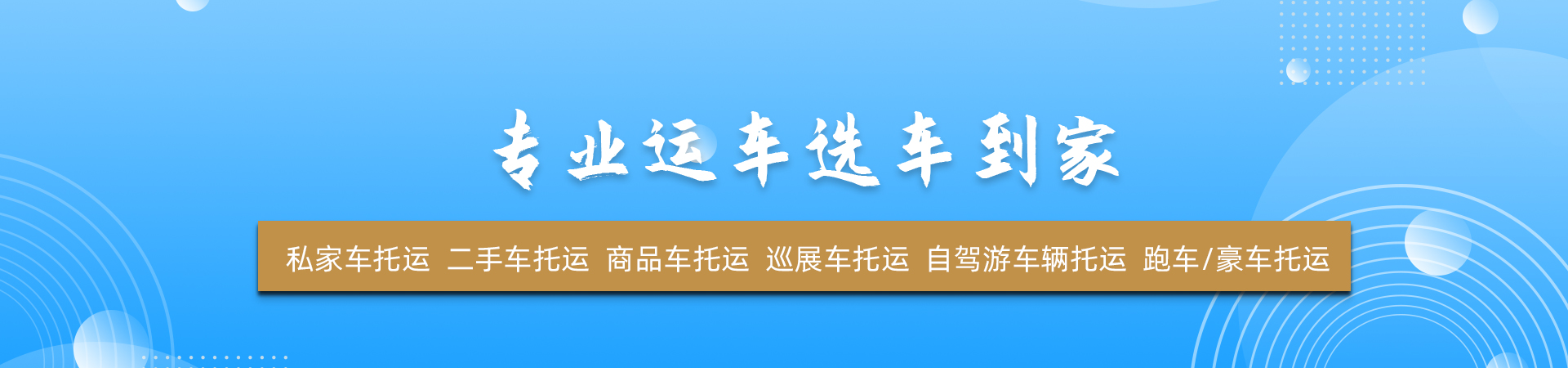 专业运车送车到家

私家车托运 二手车托运 商品车托运 巡展车托运 自驾游车辆托运 跑车/豪车托运